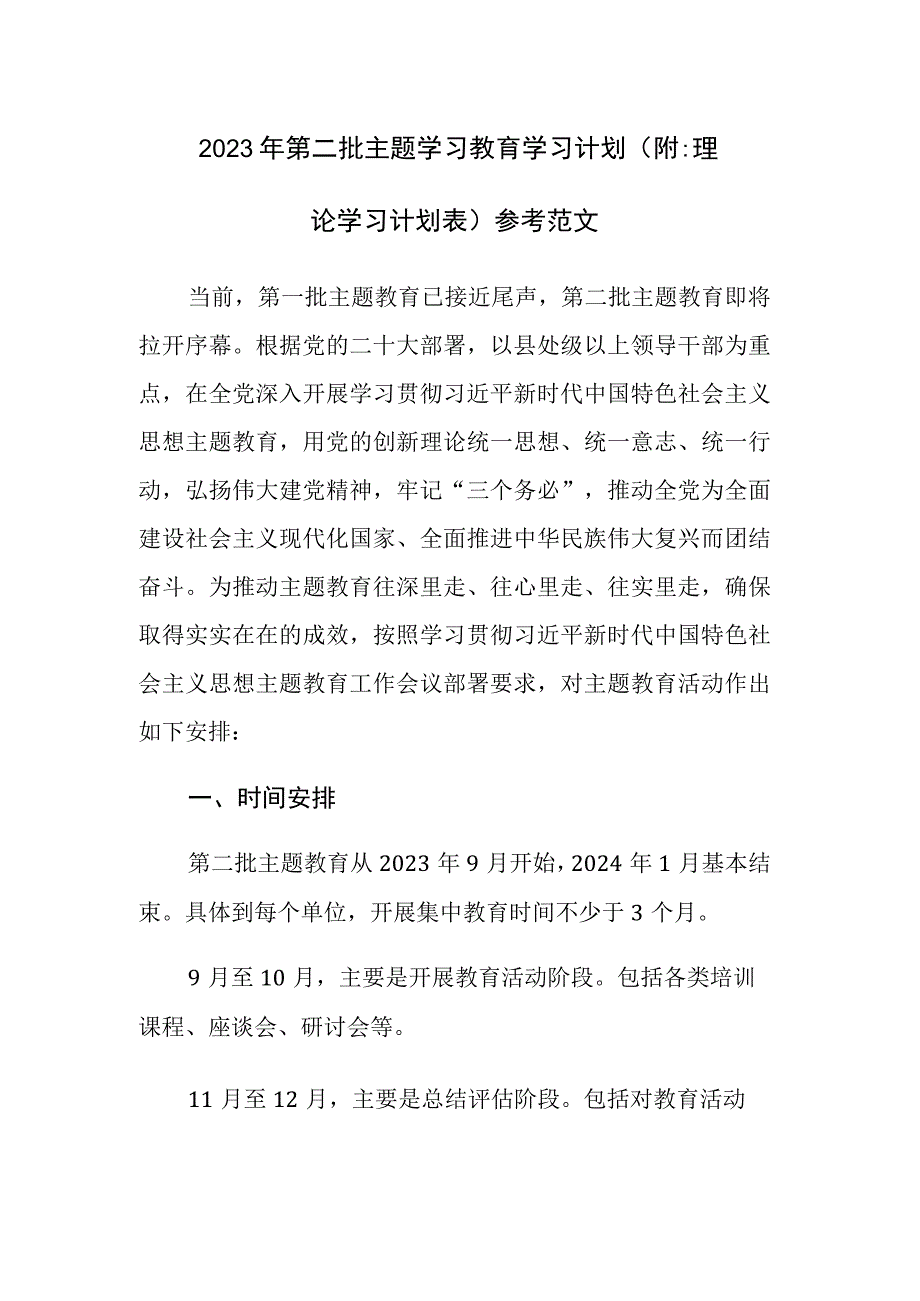 2023年第二批主题学习教育学习计划（附:理论学习计划表）参考范文

当前，第一批主题教育已接近尾声，第二批主题教育即将拉开序幕。根据党的二十大部署，以县处级以上领导干部为重点，在全党深入开展学习贯彻习近平新时代中国特色社会主义思想主题教育，用党的创新理论统一思想、统一意志、统一行动，弘扬伟大建党精神，牢记“三个务必”，推动全党为全面建设社会主义现代化国家、全面推进中华民族伟大复兴而团结奋斗。为推动主题教育往深里走、往心里走、往实里走，确保取得实实在在的成效，按照学习贯彻习近平新时代中国特色社会主义思想主题教育工作会议部署要求，对主题教育活动作出如下安排：

一、时间安排

第二批主题教育从2023年9月开始，2024年1月基本结束。具体到每个单位，开展集中教育时间不少于3个月。

9月至10月，主要是开展教育活动阶段。包括各类培训课程、座谈会、研讨会等。

11月至12月，主要是总结评估阶段。包括对教育活动